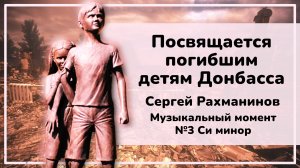 Посвящается погибшим детям Донбасса

Сергей Рахманинов

Музыкальный момент №3 Си минор